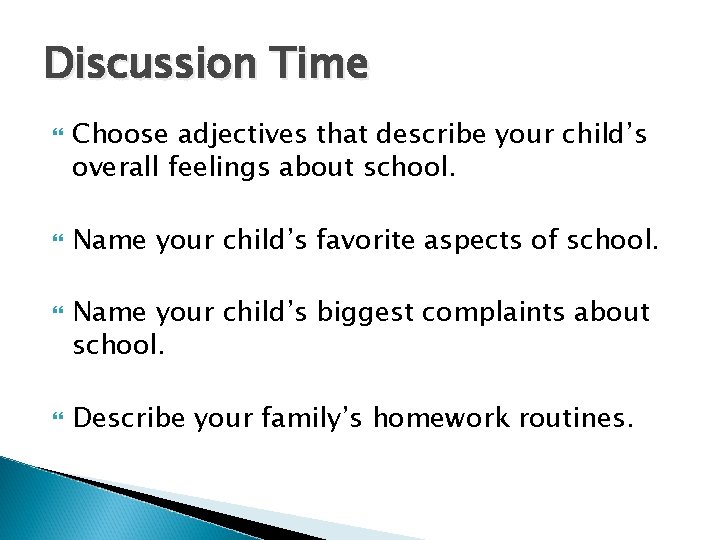 Discussion Time

Choose adjectives that describe your child’s overall feelings about school.

Name your child’s favorite aspects of school.

Name your child’s biggest complaints about school.

Describe your family’s homework routines.